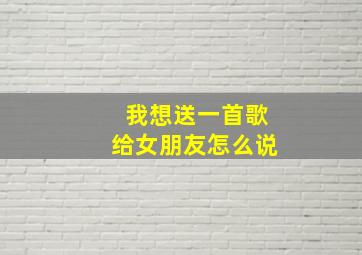 我想送一首歌
给女朋友怎么说